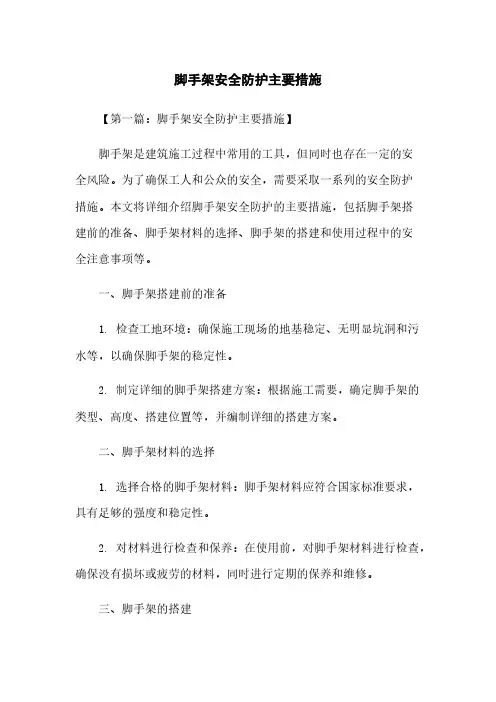 脚手架安全防护主要措施

【第一篇：脚手架安全防护主要措施】

脚手架是建筑施工过程中常用的工具，但同时也存在一定的安全风险。为了确保工人和公众的安全，需要采取一系列的安全防护措施。本文将详细介绍脚手架安全防护的主要措施，包括脚手架搭建前的准备、脚手架材料的选择、脚手架的搭建和使用过程中的安全注意事项等。

一、脚手架搭建前的准备

1. 检查工地环境：确保施工现场的地基稳定、无明显坑洞和污水等，以确保脚手架的稳定性。

2. 制定详细的脚手架搭建方案：根据施工需要，确定脚手架的类型、高度、搭建位置等，并编制详细的搭建方案。

二、脚手架材料的选择

1. 选择合格的脚手架材料：脚手架材料应符合国家标准要求，具有足够的强度和稳定性。

2. 对材料进行检查和保养：在使用前，对脚手架材料进行检查，确保没有损坏或疲劳的材料，同时进行定期的保养和维修。

三、脚手架的搭建